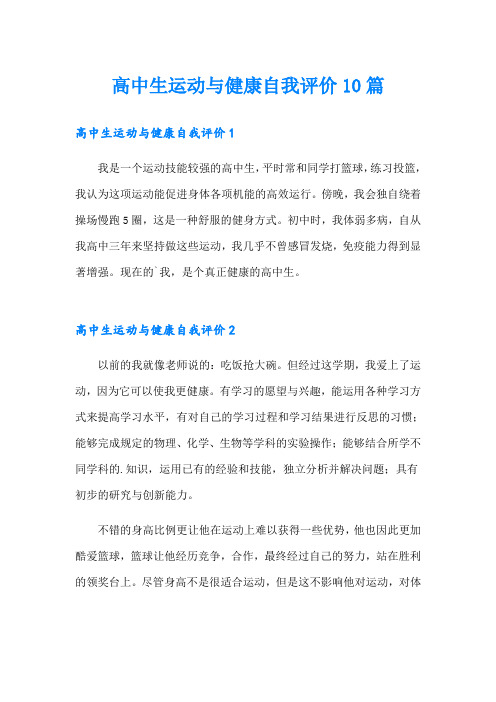 高中生运动与健康自我评价10篇

高中生运动与健康自我评价1

我是一个运动技能较强的高中生，平时常和同学打篮球，练习投篮，我认为这项运动能促进身体各项机能的高效运行。傍晚，我会独自绕着操场慢跑5圈，这是一种舒服的健身方式。初中时，我体弱多病，自从我高中三年来坚持做这些运动，我几乎不曾感冒发烧，免疫能力得到显著增强。现在的`我，是个真正健康的高中生。

高中生运动与健康自我评价2

以前的我就像老师说的：吃饭抢大碗。但经过这学期，我爱上了运动，因为它可以使我更健康。有学习的愿望与兴趣，能运用各种学习方式来提高学习水平，有对自己的学习过程和学习结果进行反思的习惯；能够完成规定的物理、化学、生物等学科的实验操作；能够结合所学不同学科的.知识，运用已有的经验和技能，独立分析并解决问题；具有初步的研究与创新能力。

不错的身高比例更让他在运动上难以获得一些优势，他也因此更加酷爱篮球，篮球让他经历竞争，合作，最终经过自己的努力，站在胜利的领奖台上。尽管身高不是很适合运动，但是这不影响他对运动，对体